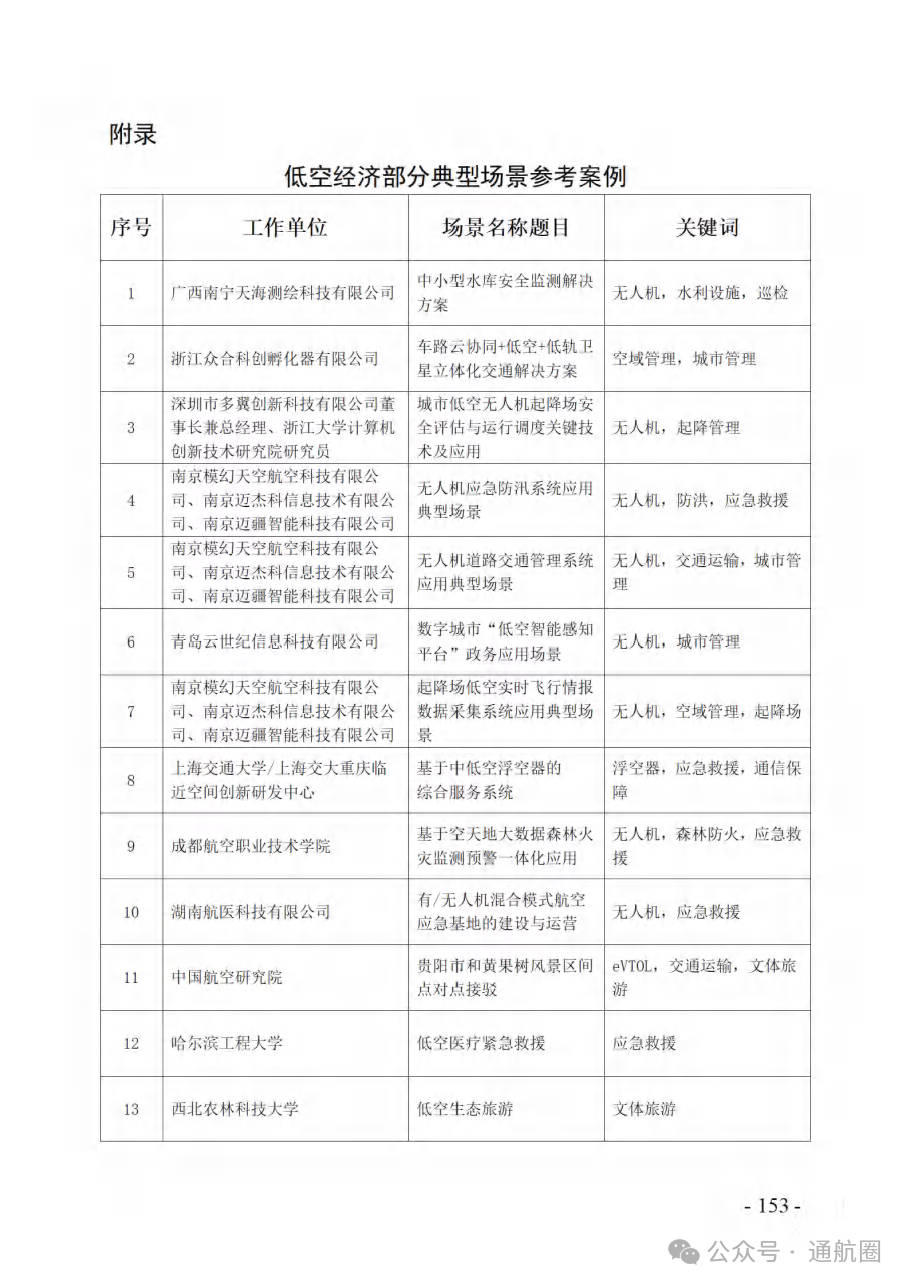 附录

低空经济部分典型场景参考案例

| 序号 | 工作单位 | 场景名称题目 | 关键词 |
|---|---|---|---|
| 1 | 广西南宁天海测绘科技有限公司 | 中小型水库安全监测解决方案 | 无人机，水利设施，巡检 |
| 2 | 浙江众合科创孵化器有限公司 | 车路云协同+低空+低轨卫星立体化交通解决方案 | 空域管理，城市管理 |
| 3 | 深圳市多翼创新科技有限公司董事长兼总经理、浙江大学计算机创新技术研究院研究员 | 城市低空无人机起降场安全评估与运行调度关键技术及应用 | 无人机，起降管理 |
| 4 | 南京模幻天空航空科技有限公司、南京迈杰科信息技术有限公司、南京迈疆智能科技有限公司 | 无人机应急防汛系统应用典型场景 | 无人机，防洪，应急救援 |
| 5 | 南京模幻天空航空科技有限公司、南京迈杰科信息技术有限公司、南京迈疆智能科技有限公司 | 无人机道路交通管理系统应用典型场景 | 无人机，交通运输，城市管理 |
| 6 | 青岛云世纪信息科技有限公司 | 数字城市“低空智能感知平台”政务应用场景 | 无人机，城市管理 |
| 7 | 南京模幻天空航空科技有限公司、南京迈杰科信息技术有限公司、南京迈疆智能科技有限公司 | 起降场低空实时飞行情报数据采集系统应用典型场景 | 无人机，空域管理，起降场 |
| 8 | 上海交通大学/上海交大重庆临近空间创新研发中心 | 基于中低空浮空器的综合服务系统 | 浮空器，应急救援，通信保障 |
| 9 | 成都航空职业技术学院 | 基于空天地大数据森林火灾监测预警一体化应用 | 无人机，森林防火，应急救援 |
| 10 | 湖南航医科技有限公司 | 有/无人机混合模式航空应急基地的建设与运营 | 无人机，应急救援 |
| 11 | 中国航空研究院 | 贵阳市和黄果树风景区间点对点接驳 | eVTOL，交通运输，文体旅游 |
| 12 | 哈尔滨工程大学 | 低空医疗紧急救援 | 应急救援 |
| 13 | 西北农林科技大学 | 低空生态旅游 | 文体旅游 |

- 153 -

公众号 · 通航圈